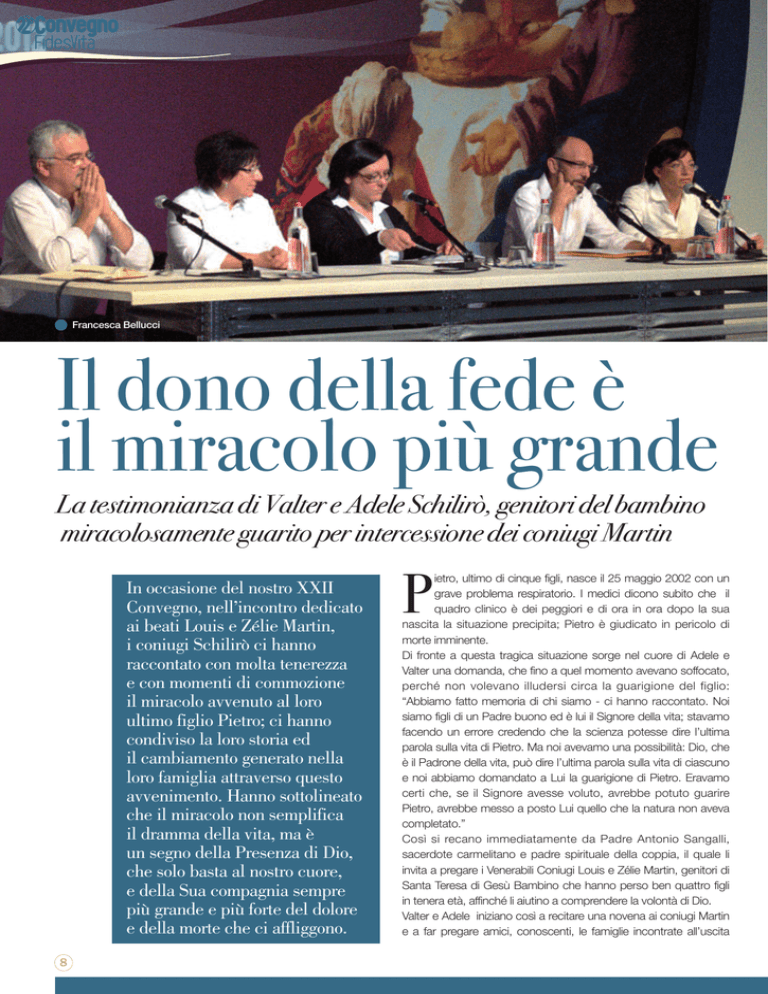 22 Convegno
Fides Vita

Francesca Bellucci

Il dono della fede è il miracolo più grande

La testimonianza di Valter e Adele Schilirò, genitori del bambino miracolosamente guarito per intercessione dei coniugi Martin

In occasione del nostro XXII Convegno, nell'incontro dedicato ai beati Louis e Zélie Martin, i coniugi Schilirò ci hanno raccontato con molta tenerezza e con momenti di commozione il miracolo avvenuto al loro ultimo figlio Pietro; ci hanno condiviso la loro storia ed il cambiamento generato nella loro famiglia attraverso questo avvenimento. Hanno sottolineato che il miracolo non semplifica il dramma della vita, ma è un segno della Presenza di Dio, che solo basta al nostro cuore, e della Sua compagnia sempre più grande e più forte del dolore e della morte che ci affliggono.

Pietro, ultimo di cinque figli, nasce il 25 maggio 2002 con un grave problema respiratorio. I medici dicono subito che il quadro clinico è dei peggiori e di ora in ora dopo la sua nascita la situazione precipita; Pietro è giudicato in pericolo di morte imminente.
Di fronte a questa tragica situazione sorge nel cuore di Adele e Valter una domanda, che fino a quel momento avevano soffocato, perché non volevano illudersi circa la guarigione del figlio: "Abbiamo fatto memoria di chi siamo - ci hanno raccontato. Noi siamo figli di un Padre buono ed è lui il Signore della vita; stavamo facendo un errore credendo che la scienza potesse dire l'ultima parola sulla vita di Pietro. Ma noi avevamo una possibilità: Dio, che è il Padrone della vita, può dire l'ultima parola sulla vita di ciascuno e noi abbiamo domandato a Lui la guarigione di Pietro. Eravamo certi che, se il Signore avesse voluto, avrebbe potuto guarire Pietro, avrebbe messo a posto Lui quello che la natura non aveva completato."
Così si recano immediatamente da Padre Antonio Sangalli, sacerdote carmelitano e padre spirituale della coppia, il quale li invita a pregare i Venerabili Coniugi Louis e Zélie Martin, genitori di Santa Teresa di Gesù Bambino che hanno perso ben quattro figli in tenera età, affinché li aiutino a comprendere la volontà di Dio.
Valter e Adele iniziano così a recitare una novena ai coniugi Martin e a far pregare amici, conoscenti, le famiglie incontrate all'uscita

8